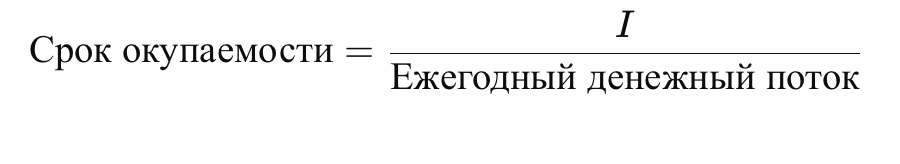 $\text{Срок окупаемости} = \frac{I}{\text{Ежегодный денежный поток}}$